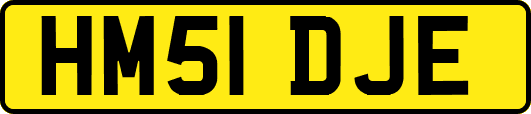 HM51 DJE